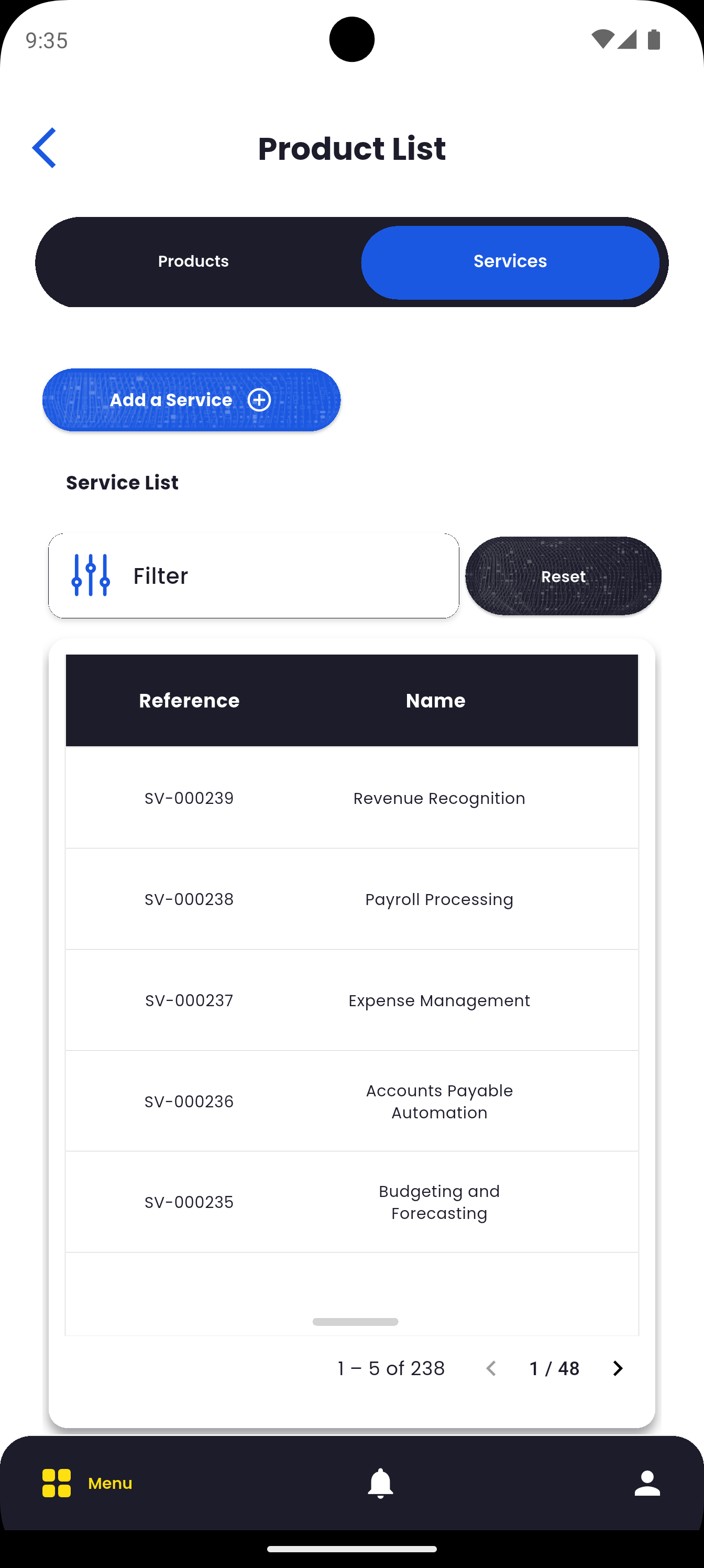 9:35

Product List

Products

Services

Add a Service

Service List

Filter

Reset

| Reference | Name |
|---|---|
| SV-000239 | Revenue Recognition |
| SV-000238 | Payroll Processing |
| SV-000237 | Expense Management |
| SV-000236 | Accounts Payable Automation |
| SV-000235 | Budgeting and Forecasting |

1 – 5 of 238

1 / 48

Menu